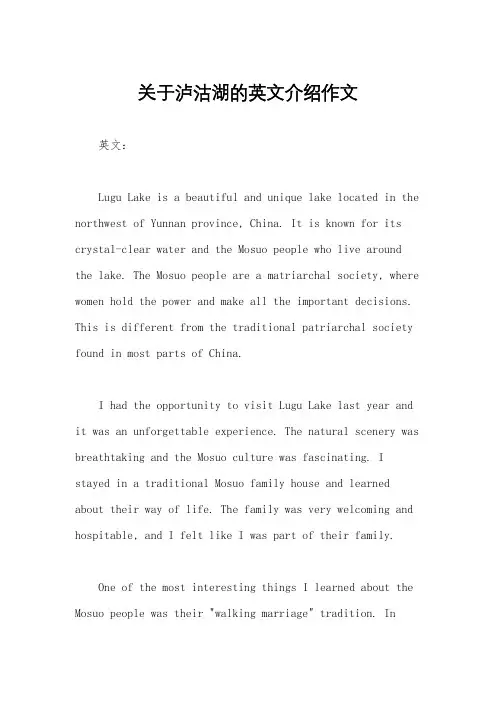 关于泸沽湖的英文介绍作文

英文：

Lugu Lake is a beautiful and unique lake located in the northwest of Yunnan province, China. It is known for its crystal-clear water and the Mosuo people who live around the lake. The Mosuo people are a matriarchal society, where women hold the power and make all the important decisions. This is different from the traditional patriarchal society found in most parts of China.

I had the opportunity to visit Lugu Lake last year and it was an unforgettable experience. The natural scenery was breathtaking and the Mosuo culture was fascinating. I stayed in a traditional Mosuo family house and learned about their way of life. The family was very welcoming and hospitable, and I felt like I was part of their family.

One of the most interesting things I learned about the Mosuo people was their "walking marriage" tradition. In